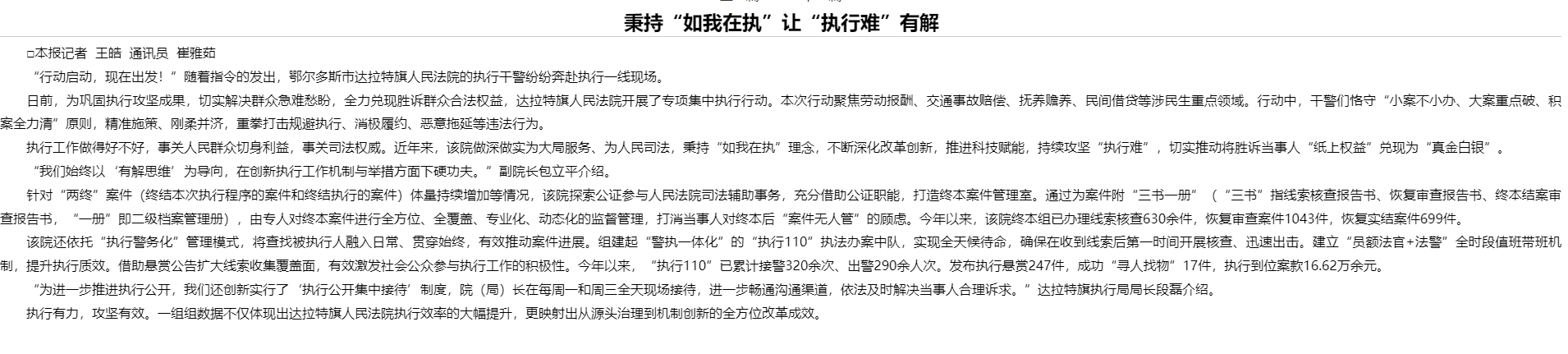 秉持“如我在执”让“执行难”有解

□本报记者 王皓 通讯员 崔雅茹

“行动启动，现在出发！”随着指令的发出，鄂尔多斯市达拉特旗人民法院的执行干警纷纷奔赴执行一线现场。

日前，为巩固执行攻坚成果，切实解决群众急难愁盼，全力兑现胜诉群众合法权益，达拉特旗人民法院开展了专项集中执行行动。本次行动聚焦劳动报酬、交通事故赔偿、抚养赡养、民间借贷等涉民生重点领域。行动中，干警们恪守“小案不小办、大案重点破、积案全力清”原则，精准施策、刚柔并济，重拳打击规避执行、消极履约、恶意拖延等违法行为。

执行工作做得好不好，事关人民群众切身利益，事关司法权威。近年来，该院做深做实为大局服务、为人民司法，秉持“如我在执”理念，不断深化改革创新，推进科技赋能，持续攻坚“执行难”，切实推动将胜诉当事人“纸上权益”兑现为“真金白银”。

“我们始终以‘有解思维’为导向，在创新执行工作机制与举措方面下硬功夫。”副院长包立平介绍。

针对“两终”案件（终结本次执行程序的案件和终结执行的案件）体量持续增加等情况，该院探索公证参与人民法院司法辅助事务，充分借助公证职能，打造终本案件管理室。通过为案件附“三书一册”（“三书”指线索核查报告书、恢复审查报告书、终本结案审查报告书，“一册”即二级档案管理册），由专人对终本案件进行全方位、全覆盖、专业化、动态化的监督管理，打消当事人对终本后“案件无人管”的顾虑。今年以来，该院终本组已办理线索核查630余件，恢复审查案件1043件，恢复实结案件699件。

该院还依托“执行警务化”管理模式，将查找被执行人融入日常、贯穿始终，有效推动案件进展。组建起“警执一体化”的“执行110”执法办案中队，实现全天候待命，确保在收到线索后第一时间开展核查、迅速出击。建立“员额法官+法警”全时段值班带班机制，提升执行质效。借助悬赏公告扩大线索收集覆盖面，有效激发社会公众参与执行工作的积极性。今年以来，“执行110”已累计接警320余次、出警290余人次。发布执行悬赏247件，成功“寻人找物”17件，执行到位案款16.62万余元。

“为进一步推进执行公开，我们还创新实行了‘执行公开集中接待’制度，院（局）长在每周一和周三全天现场接待，进一步畅通沟通渠道，依法及时解决当事人合理诉求。”达拉特旗执行局局长段磊介绍。

执行有力，攻坚有效。一组组数据不仅体现出达拉特旗人民法院执行效率的大幅提升，更映射出从源头治理到机制创新的全方位改革成效。